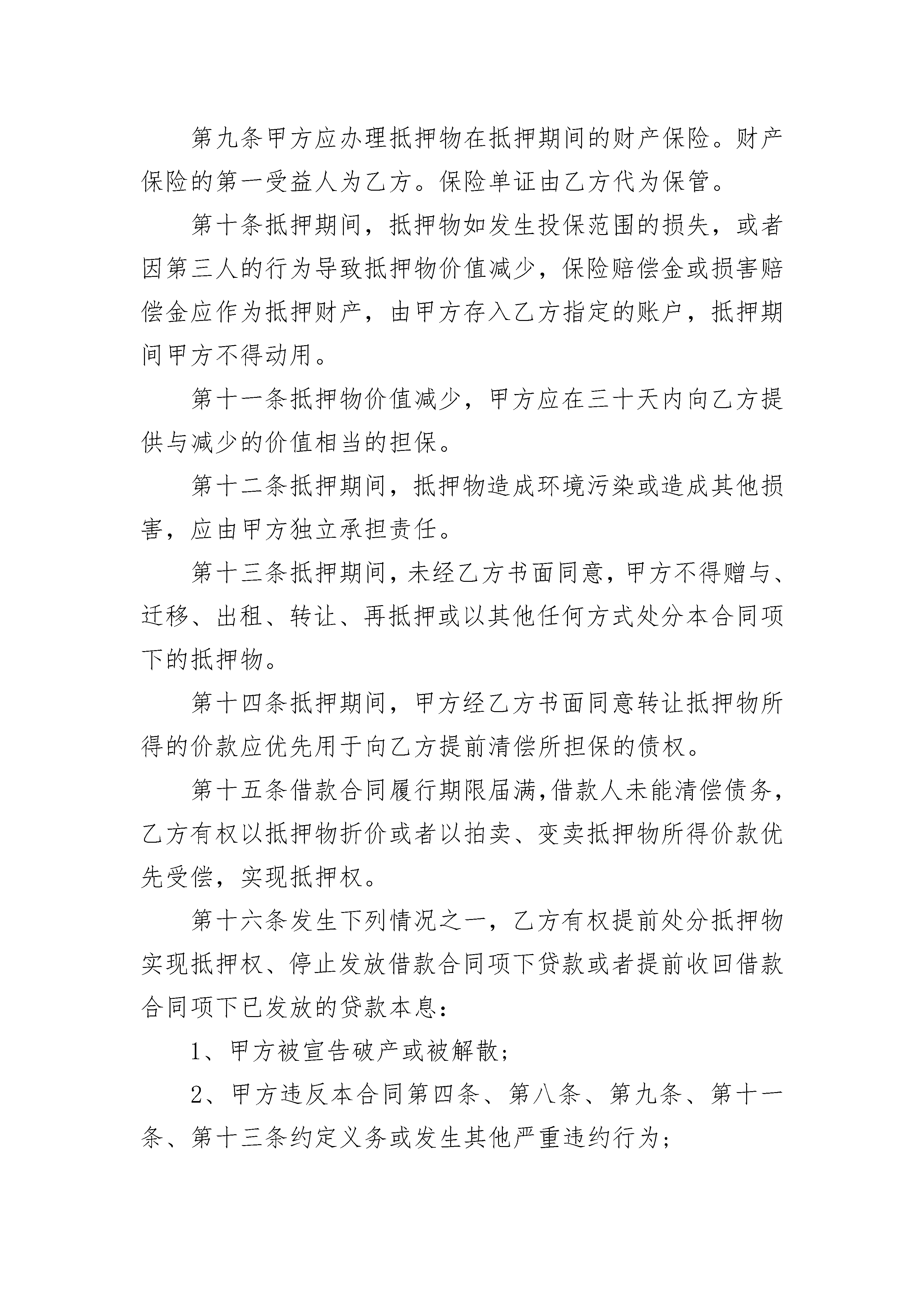 第九条甲方应办理抵押物在抵押期间的财产保险。财产保险的第一受益人为乙方。保险单证由乙方代为保管。

第十条抵押期间，抵押物如发生投保范围的损失，或者因第三人的行为导致抵押物价值减少，保险赔偿金或损害赔偿金应作为抵押财产，由甲方存入乙方指定的账户，抵押期间甲方不得动用。

第十一条抵押物价值减少，甲方应在三十天内向乙方提供与减少的价值相当的担保。

第十二条抵押期间，抵押物造成环境污染或造成其他损害，应由甲方独立承担责任。

第十三条抵押期间，未经乙方书面同意，甲方不得赠与、迁移、出租、转让、再抵押或以其他任何方式处分本合同项下的抵押物。

第十四条抵押期间，甲方经乙方书面同意转让抵押物所得的价款应优先用于向乙方提前清偿所担保的债权。

第十五条借款合同履行期限届满，借款人未能清偿债务，乙方有权以抵押物折价或者以拍卖、变卖抵押物所得价款优先受偿，实现抵押权。

第十六条发生下列情况之一，乙方有权提前处分抵押物实现抵押权、停止发放借款合同项下贷款或者提前收回借款合同项下已发放的贷款本息：

1、甲方被宣告破产或被解散；

2、甲方违反本合同第四条、第八条、第九条、第十一条、第十三条约定义务或发生其他严重违约行为；